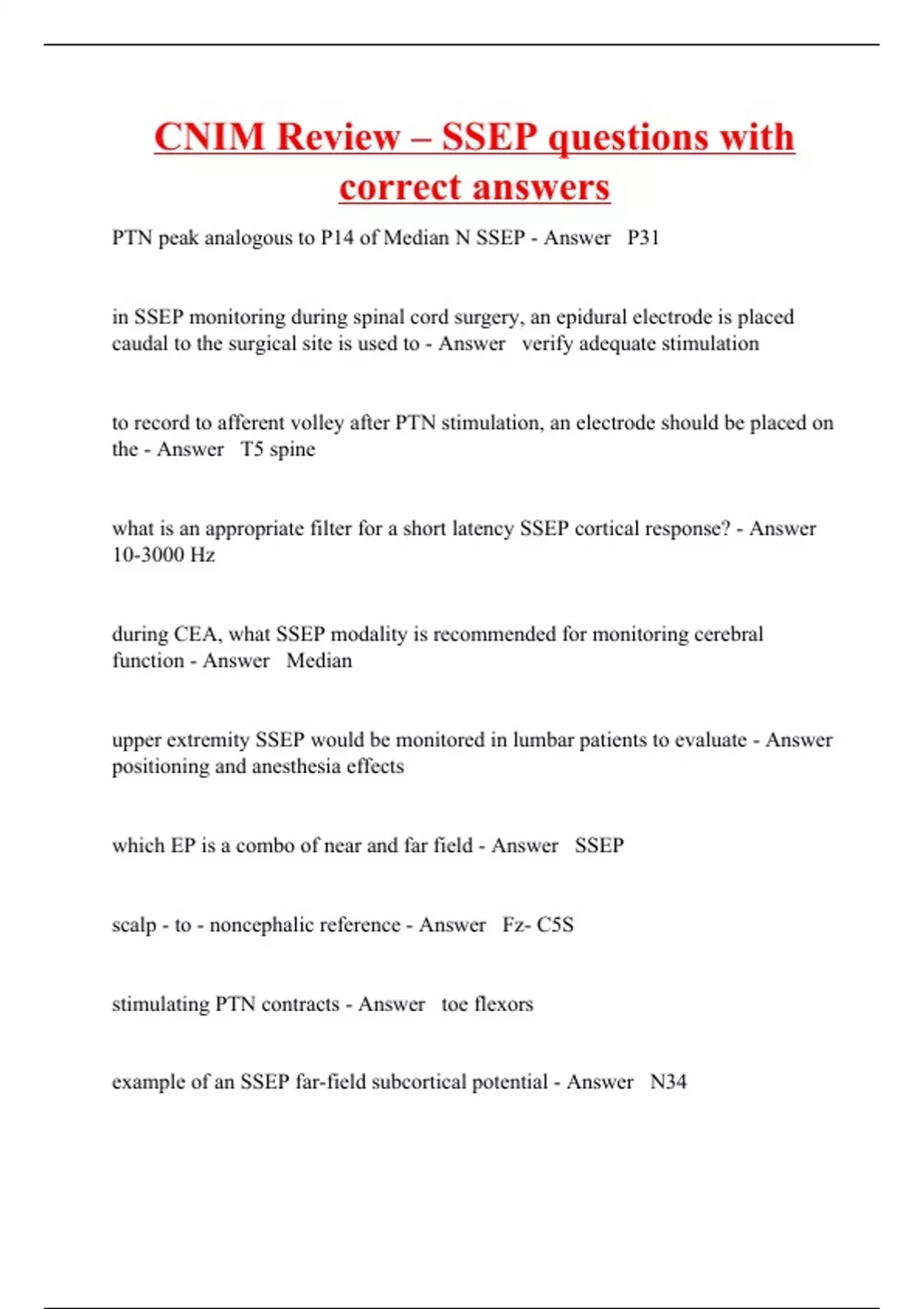 CNIM Review – SSEP questions with correct answers

PTN peak analogous to P14 of Median N SSEP - Answer P31

in SSEP monitoring during spinal cord surgery, an epidural electrode is placed caudal to the surgical site is used to - Answer verify adequate stimulation

to record to afferent volley after PTN stimulation, an electrode should be placed on the - Answer T5 spine

what is an appropriate filter for a short latency SSEP cortical response? - Answer 10-3000 Hz

during CEA, what SSEP modality is recommended for monitoring cerebral function - Answer Median

upper extremity SSEP would be monitored in lumbar patients to evaluate - Answer positioning and anesthesia effects

which EP is a combo of near and far field - Answer SSEP

scalp - to - noncephalic reference - Answer Fz- C5S

stimulating PTN contracts - Answer toe flexors

example of an SSEP far-field subcortical potential - Answer N34